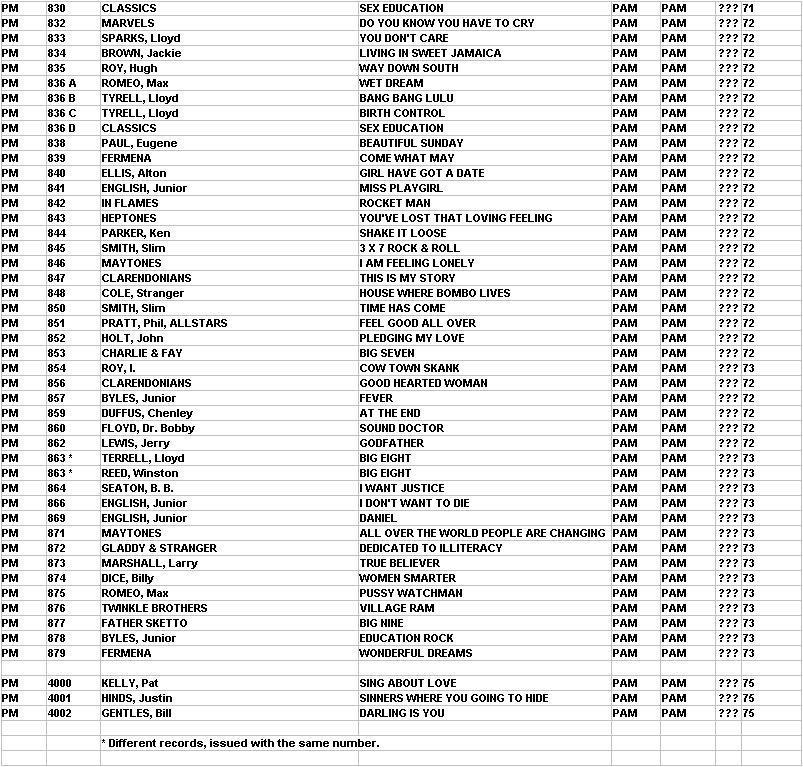 | PM | 830 | CLASSICS | SEX EDUCATION | PAM | PAM | ??? | 71 |
|---|---|---|---|---|---|---|---|
| PM | 832 | MARVELS | DO YOU KNOW YOU HAVE TO CRY | PAM | PAM | ??? | 72 |
| PM | 833 | SPARKS, Lloyd | YOU DON'T CARE | PAM | PAM | ??? | 72 |
| PM | 834 | BROWN, Jackie | LIVING IN SWEET JAMAICA | PAM | PAM | ??? | 72 |
| PM | 835 | ROY, Hugh | WAY DOWN SOUTH | PAM | PAM | ??? | 72 |
| PM | 836 A | ROMEO, Max | WET DREAM | PAM | PAM | ??? | 72 |
| PM | 836 B | TYRELL, Lloyd | BANG BANG LULU | PAM | PAM | ??? | 72 |
| PM | 836 C | TYRELL, Lloyd | BIRTH CONTROL | PAM | PAM | ??? | 72 |
| PM | 836 D | CLASSICS | SEX EDUCATION | PAM | PAM | ??? | 72 |
| PM | 838 | PAUL, Eugene | BEAUTIFUL SUNDAY | PAM | PAM | ??? | 72 |
| PM | 839 | FERMENA | COME WHAT MAY | PAM | PAM | ??? | 72 |
| PM | 840 | ELLIS, Alton | GIRL HAVE GOT A DATE | PAM | PAM | ??? | 72 |
| PM | 841 | ENGLISH, Junior | MISS PLAYGIRL | PAM | PAM | ??? | 72 |
| PM | 842 | IN FLAMES | ROCKET MAN | PAM | PAM | ??? | 72 |
| PM | 843 | HEPTONES | YOU'VE LOST THAT LOVING FEELING | PAM | PAM | ??? | 72 |
| PM | 844 | PARKER, Ken | SHAKE IT LOOSE | PAM | PAM | ??? | 72 |
| PM | 845 | SMITH, Slim | 3 X 7 ROCK & ROLL | PAM | PAM | ??? | 72 |
| PM | 846 | MAYTONES | I AM FEELING LONELY | PAM | PAM | ??? | 72 |
| PM | 847 | CLARENDONIANS | THIS IS MY STORY | PAM | PAM | ??? | 72 |
| PM | 848 | COLE, Stranger | HOUSE WHERE BOMBO LIVES | PAM | PAM | ??? | 72 |
| PM | 850 | SMITH, Slim | TIME HAS COME | PAM | PAM | ??? | 72 |
| PM | 851 | PRATT, Phil, ALLSTARS | FEEL GOOD ALL OVER | PAM | PAM | ??? | 72 |
| PM | 852 | HOLT, John | PLEDGING MY LOVE | PAM | PAM | ??? | 72 |
| PM | 853 | CHARLIE & FAY | BIG SEVEN | PAM | PAM | ??? | 72 |
| PM | 854 | ROY, I. | COW TOWN SKANK | PAM | PAM | ??? | 73 |
| PM | 856 | CLARENDONIANS | GOOD HEARTED WOMAN | PAM | PAM | ??? | 72 |
| PM | 857 | BYLES, Junior | FEVER | PAM | PAM | ??? | 72 |
| PM | 859 | DUFFUS, Chenley | AT THE END | PAM | PAM | ??? | 72 |
| PM | 860 | FLOYD, Dr. Bobby | SOUND DOCTOR | PAM | PAM | ??? | 72 |
| PM | 862 | LEWIS, Jerry | GODFATHER | PAM | PAM | ??? | 72 |
| PM | 863 * | TERRELL, Lloyd | BIG EIGHT | PAM | PAM | ??? | 73 |
| PM | 863 * | REED, Winston | BIG EIGHT | PAM | PAM | ??? | 73 |
| PM | 864 | SEATON, B. B. | I WANT JUSTICE | PAM | PAM | ??? | 73 |
| PM | 866 | ENGLISH, Junior | I DON'T WANT TO DIE | PAM | PAM | ??? | 73 |
| PM | 869 | ENGLISH, Junior | DANIEL | PAM | PAM | ??? | 73 |
| PM | 871 | MAYTONES | ALL OVER THE WORLD PEOPLE ARE CHANGING | PAM | PAM | ??? | 73 |
| PM | 872 | GLADDY & STRANGER | DEDICATED TO ILLITERACY | PAM | PAM | ??? | 73 |
| PM | 873 | MARSHALL, Larry | TRUE BELIEVER | PAM | PAM | ??? | 73 |
| PM | 874 | DICE, Billy | WOMEN SMARTER | PAM | PAM | ??? | 73 |
| PM | 875 | ROMEO, Max | PUSSY WATCHMAN | PAM | PAM | ??? | 73 |
| PM | 876 | TWINKLE BROTHERS | VILLAGE RAM | PAM | PAM | ??? | 73 |
| PM | 877 | FATHER SKETTO | BIG NINE | PAM | PAM | ??? | 73 |
| PM | 878 | BYLES, Junior | EDUCATION ROCK | PAM | PAM | ??? | 73 |
| PM | 879 | FERMENA | WONDERFUL DREAMS | PAM | PAM | ??? | 73 |
| | | | | | | | |
| PM | 4000 | KELLY, Pat | SING ABOUT LOVE | PAM | PAM | ??? | 75 |
| PM | 4001 | HINDS, Justin | SINNERS WHERE YOU GOING TO HIDE | PAM | PAM | ??? | 75 |
| PM | 4002 | GENTLES, Bill | DARLING IS YOU | PAM | PAM | ??? | 75 |
| | | | | | | | |
| | | * Different records, issued with the same number. | | | | | |